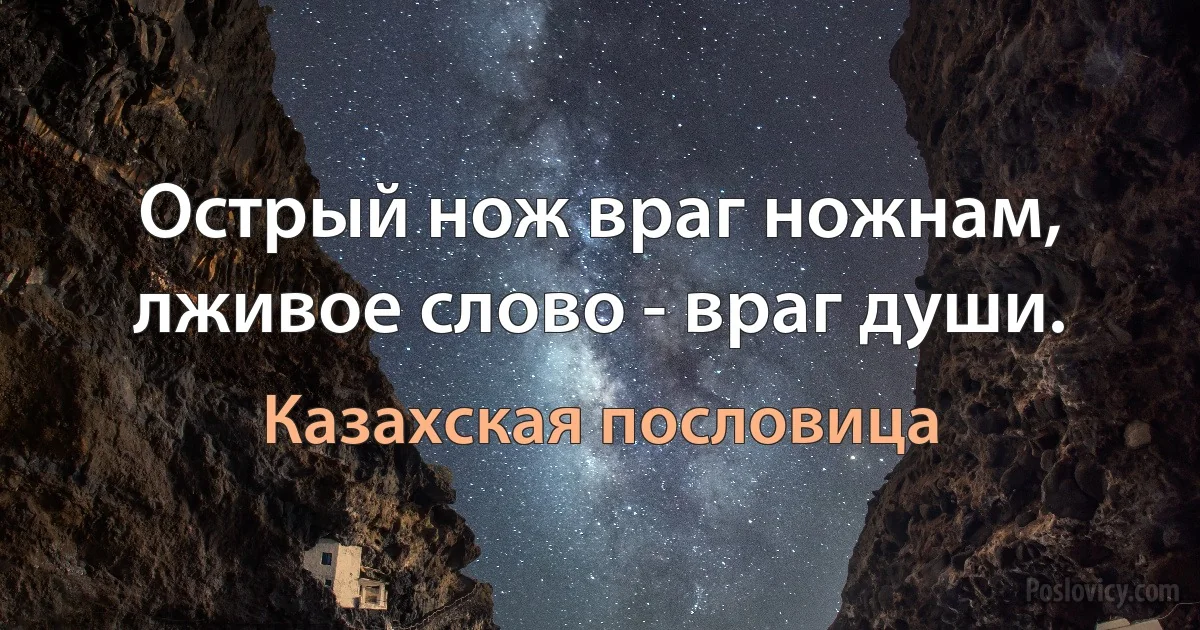 Острый нож враг ножнам, лживое слово - враг души.

Казахская пословица

Poslovicy.com